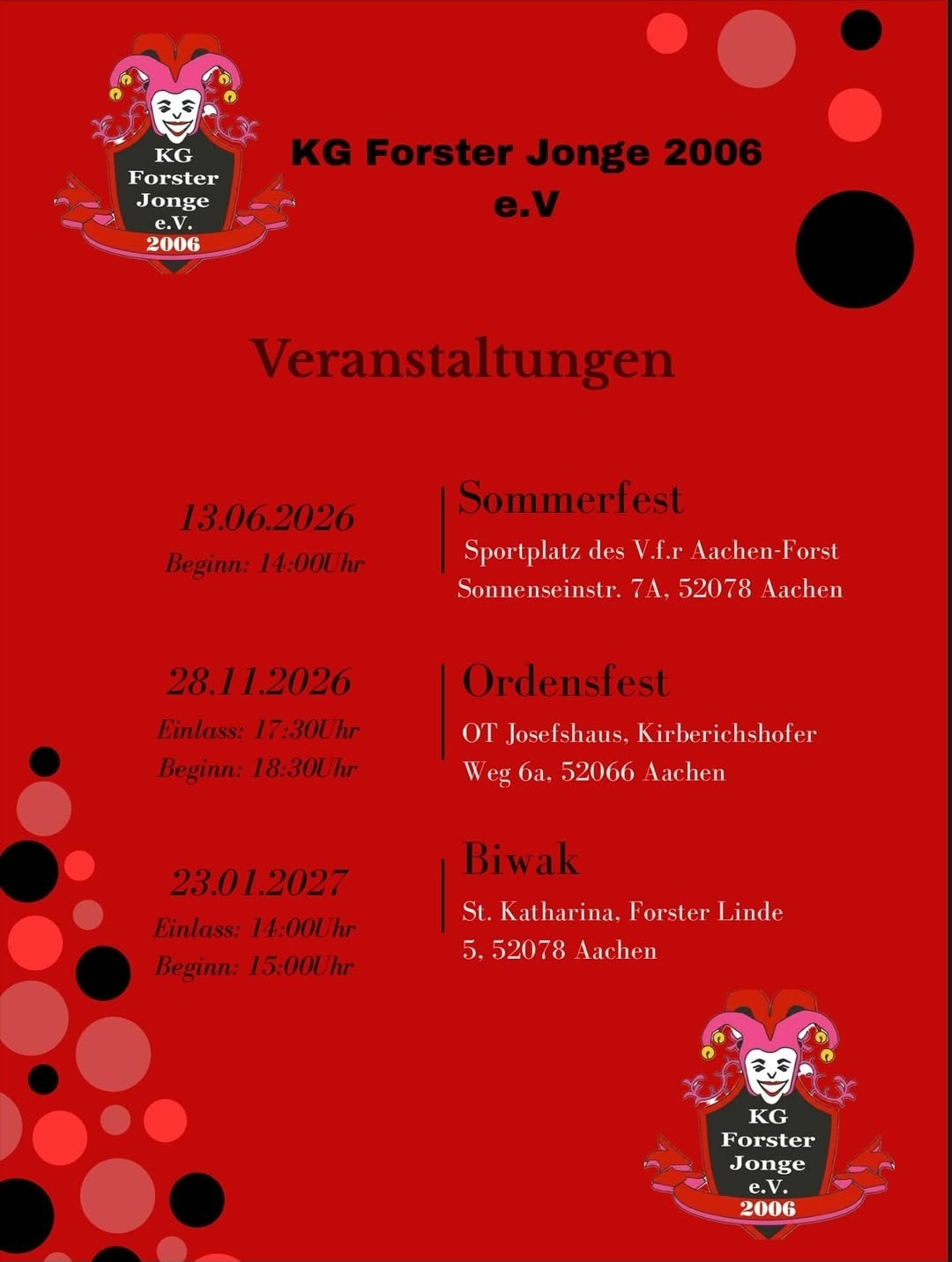 KG
Forster
Jonge
e.V.
2006

KG Forster Jonge 2006
e.V

Veranstaltungen

13.06.2026
Beginn: 14:00Uhr

Sommerfest
Sportplatz des V.f.r Aachen-Forst
Sonnenseinstr. 7A, 52078 Aachen

28.11.2026
Einlass: 17:30Uhr
Beginn: 18:30Uhr

Ordensfest
OT Josefshaus, Kirberichshofer Weg 6a, 52066 Aachen

23.01.2027
Einlass: 14:00Uhr
Beginn: 15:00Uhr

Biwak
St. Katharina, Forster Linde 5, 52078 Aachen

KG
Forster
Jonge
e.V.
2006